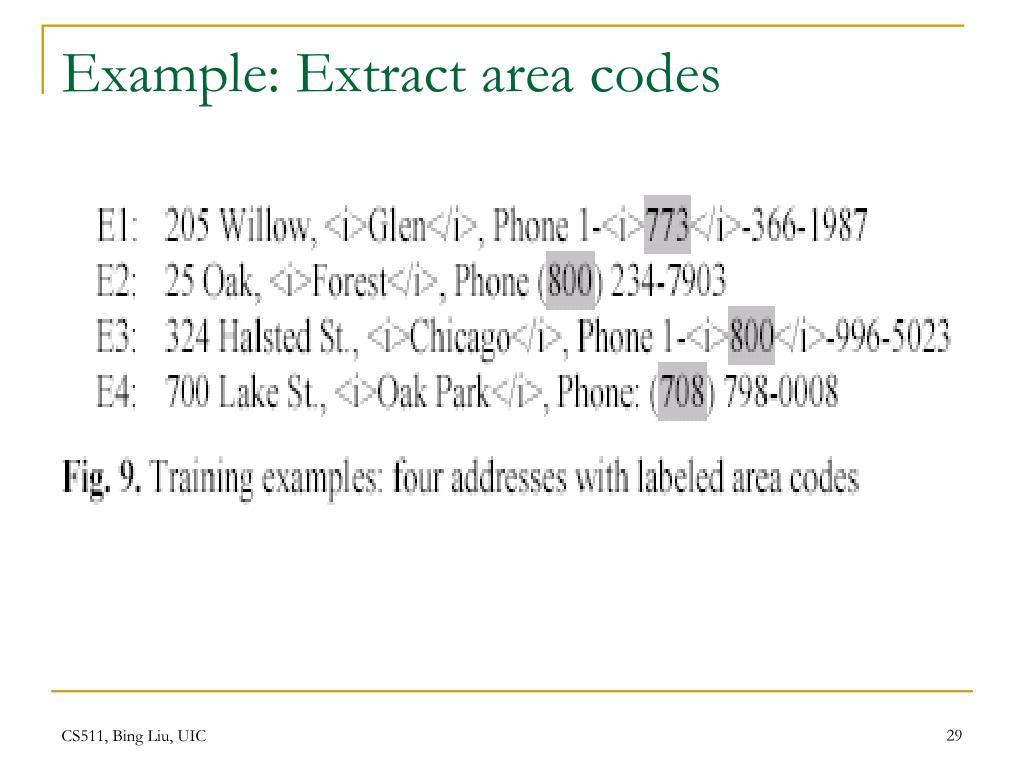 Example: Extract area codes

E1: 205 Willow, <i>Glen</i>, Phone 1-<i>773</i>-366-1987
E2: 25 Oak, <i>Forest</i>, Phone (800) 234-7903
E3: 324 Halsted St., <i>Chicago</i>, Phone 1-<i>800</i>-996-5023
E4: 700 Lake St., <i>Oak Park</i>, Phone: (708) 798-0008

Fig. 9. Training examples: four addresses with labeled area codes

CS511, Bing Liu, UIC

29